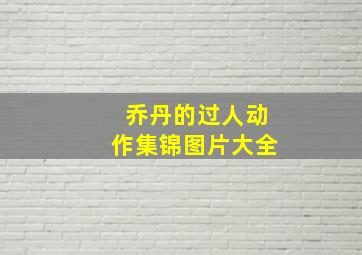 乔丹的过人动作集锦图片大全